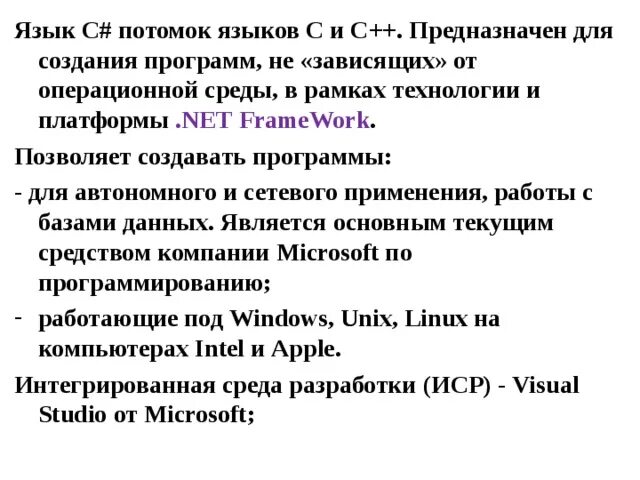 Язык C# потомок языков C и C++. Предназначен для создания программ, не «зависящих» от операционной среды, в рамках технологии и платформы .NET FrameWork.

Позволяет создавать программы:

- для автономного и сетевого применения, работы с базами данных. Является основным текущим средством компании Microsoft по программированию;

- работающие под Windows, Unix, Linux на компьютерах Intel и Apple.

Интегрированная среда разработки (ИСР) - Visual Studio от Microsoft;